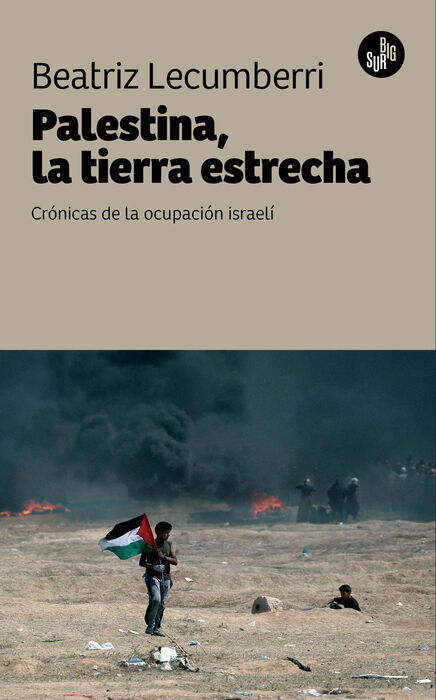 BIG SUR

Beatriz Lecumberri

Palestina, la tierra estrecha

Crónicas de la ocupación israelí